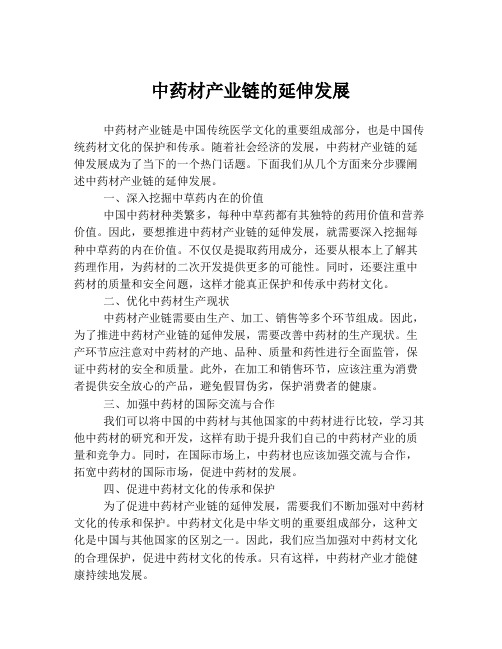 中药材产业链的延伸发展

中药材产业链是中国传统医学文化的重要组成部分，也是中国传统药材文化的保护和传承。随着社会经济的发展，中药材产业链的延伸发展成为了当下的一个热门话题。下面我们从几个方面来分步骤阐述中药材产业链的延伸发展。

一、深入挖掘中草药内在的价值

中国中药材种类繁多，每种中草药都有其独特的药用价值和营养价值。因此，要想推进中药材产业链的延伸发展，就需要深入挖掘每种中草药的内在价值。不仅仅是提取药用成分，还要从根本上了解其药理作用，为药材的二次开发提供更多的可能性。同时，还要注重中药材的质量和安全问题，这样才能真正保护和传承中药材文化。

二、优化中药材生产现状

中药材产业链需要由生产、加工、销售等多个环节组成。因此，为了推进中药材产业链的延伸发展，需要改善中药材的生产现状。生产环节应注意对中药材的产地、品种、质量和药性进行全面监管，保证中药材的安全和质量。此外，在加工和销售环节，应该注重为消费者提供安全放心的产品，避免假冒伪劣，保护消费者的健康。

三、加强中药材的国际交流与合作

我们可以将中国的中药材与其他国家的中药材进行比较，学习其他中药材的研究和开发，这样有助于提升我们自己的中药材产业的质量和竞争力。同时，在国际市场上，中药材也应该加强交流与合作，拓宽中药材的国际市场，促进中药材的发展。

四、促进中药材文化的传承和保护

为了促进中药材产业链的延伸发展，需要我们不断加强对中药材文化的传承和保护。中药材文化是中华文明的重要组成部分，这种文化是中国与其他国家的区别之一。因此，我们应当加强对中药材文化的合理保护，促进中药材文化的传承。只有这样，中药材产业才能健康持续地发展。